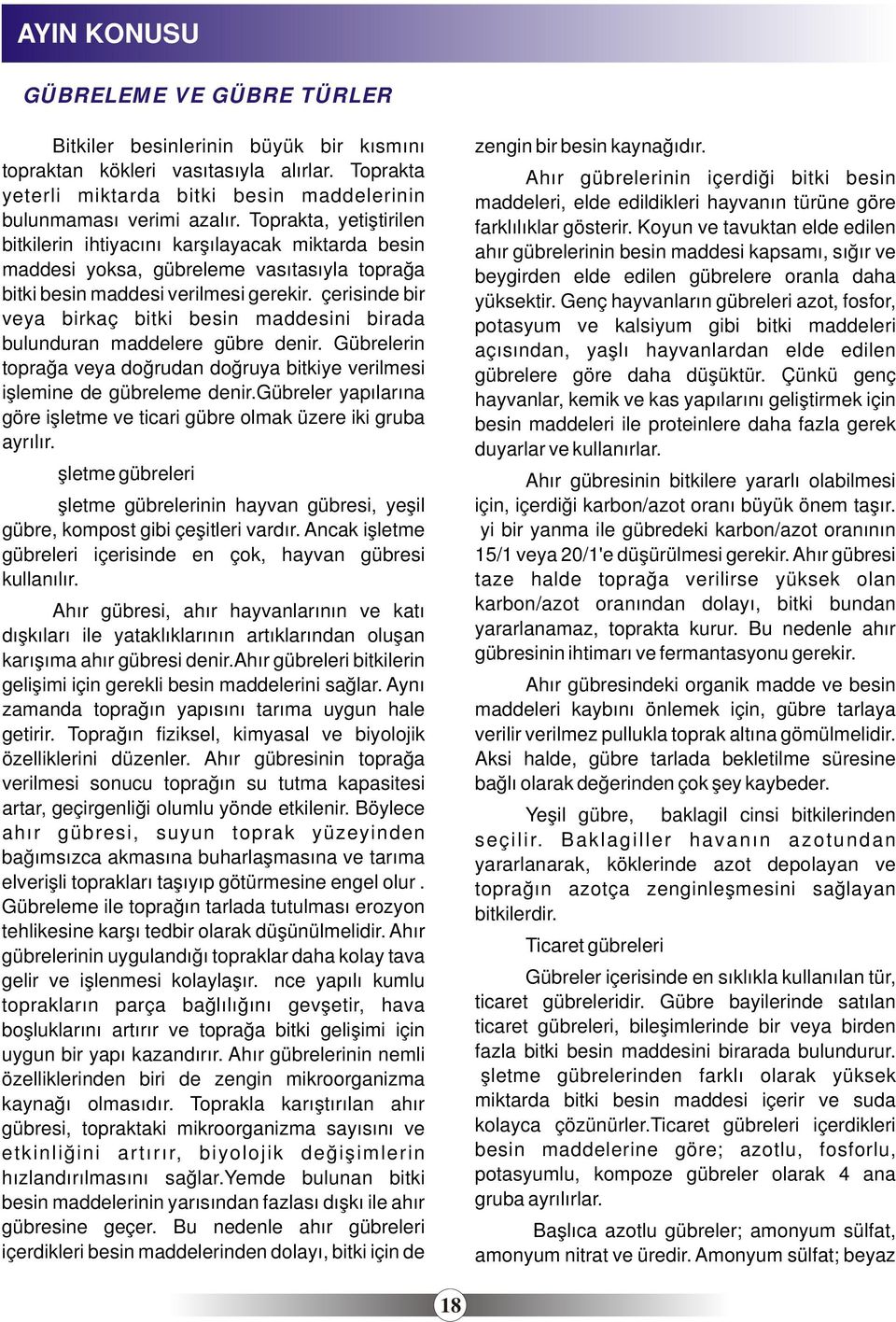 AYIN KONUSU

GÜBRELEME VE GÜBRE TÜRLER

Bitkiler besinlerinin büyük bir kısmını topraktan kökleri vasıtasıyla alırlar. Toprakta yeterli miktarda bitki besin maddelerinin bulunmaması verimi azalır. Toprakta, yetiştirilen bitkilerin ihtiyacını karşılayacak miktarda besin maddesi yoksa, gübreleme vasıtasıyla toprağa bitki besin maddesi verilmesi gerekir. çerisinde bir veya birkaç bitki besin maddesini birada bulunduran maddelere gübre denir. Gübrelerin toprağa veya doğrudan doğruya bitkiye verilmesi işlemine de gübreleme denir.Gübreler yapılarına göre işletme ve ticari gübre olmak üzere iki gruba ayrılır.

şletme gübreleri

şletme gübrelerinin hayvan gübresi, yeşil gübre, kompost gibi çeşitleri vardır. Ancak işletme gübreleri içerisinde en çok, hayvan gübresi kullanılır.

Ahır gübresi, ahır hayvanlarının ve katı dışkıları ile yataklıklarının artıklarından oluşan karışıma ahır gübresi denir.Ahır gübreleri bitkilerin gelişimi için gerekli besin maddelerini sağlar. Aynı zamanda toprağın yapısını tarıma uygun hale getirir. Toprağın fiziksel, kimyasal ve biyolojik özelliklerini düzenler. Ahır gübresinin toprağa verilmesi sonucu toprağın su tutma kapasitesi artar, geçirgenliği olumlu yönde etkilenir. Böylece ahır gübresi, suyun toprak yüzeyinden bağımsızca akmasına buharlaşmasına ve tarıma elverişli toprakları taşıyıp götürmesine engel olur . Gübreleme ile toprağın tarlada tutulması erozyon tehlikesine karşı tedbir olarak düşünülmelidir. Ahır gübrelerinin uygulandığı topraklar daha kolay tava gelir ve işlenmesi kolaylaşır. nce yapılı kumlu toprakların parça bağlılığını gevşetir, hava boşluklarını artırır ve toprağa bitki gelişimi için uygun bir yapı kazandırır. Ahır gübrelerinin nemli özelliklerinden biri de zengin mikroorganizma kaynağı olmasıdır. Toprakla karıştırılan ahır gübresi, topraktaki mikroorganizma sayısını ve etkinliğini artırır, biyolojik değişimlerin hızlandırılmasını sağlar.Yemde bulunan bitki besin maddelerinin yarısından fazlası dışkı ile ahır gübresine geçer. Bu nedenle ahır gübreleri içerdikleri besin maddelerinden dolayı, bitki için de zengin bir besin kaynağıdır.

Ahır gübrelerinin içerdiği bitki besin maddeleri, elde edildikleri hayvanın türüne göre farklılıklar gösterir. Koyun ve tavuktan elde edilen ahır gübrelerinin besin maddesi kapsamı, sığır ve beygirden elde edilen gübrelere oranla daha yüksektir. Genç hayvanların gübreleri azot, fosfor, potasyum ve kalsiyum gibi bitki maddeleri açısından, yaşlı hayvanlardan elde edilen gübrelere göre daha düşüktür. Çünkü genç hayvanlar, kemik ve kas yapılarını geliştirmek için besin maddeleri ile proteinlere daha fazla gerek duyarlar ve kullanırlar.

Ahır gübresinin bitkilere yararlı olabilmesi için, içerdiği karbon/azot oranı büyük önem taşır. yi bir yanma ile gübredeki karbon/azot oranının 15/1 veya 20/1'e düşürülmesi gerekir. Ahır gübresi taze halde toprağa verilirse yüksek olan karbon/azot oranından dolayı, bitki bundan yararlanamaz, toprakta kurur. Bu nedenle ahır gübresinin ihtimarı ve fermantasyonu gerekir.

Ahır gübresindeki organik madde ve besin maddeleri kaybını önlemek için, gübre tarlaya verilir verilmez pullukla toprak altına gömülmelidir. Aksi halde, gübre tarlada bekletilme süresine bağlı olarak değerinden çok şey kaybeder.

Yeşil gübre, baklagil cinsi bitkilerinden seçilir. Baklagiller havanın azotundan yararlanarak, köklerinde azot depolayan ve toprağın azotça zenginleşmesini sağlayan bitkilerdir.

Ticaret gübreleri

Gübreler içerisinde en sıklıkla kullanılan tür, ticaret gübreleridir. Gübre bayilerinde satılan ticaret gübreleri, bileşimlerinde bir veya birden fazla bitki besin maddesini birarada bulundurur. şletme gübrelerinden farklı olarak yüksek miktarda bitki besin maddesi içerir ve suda kolayca çözünürler.Ticaret gübreleri içerdikleri besin maddelerine göre; azotlu, fosforlu, potasyumlu, kompoze gübreler olarak 4 ana gruba ayrılırlar.

Başlıca azotlu gübreler; amonyum sülfat, amonyum nitrat ve üredir. Amonyum sülfat; beyaz

18